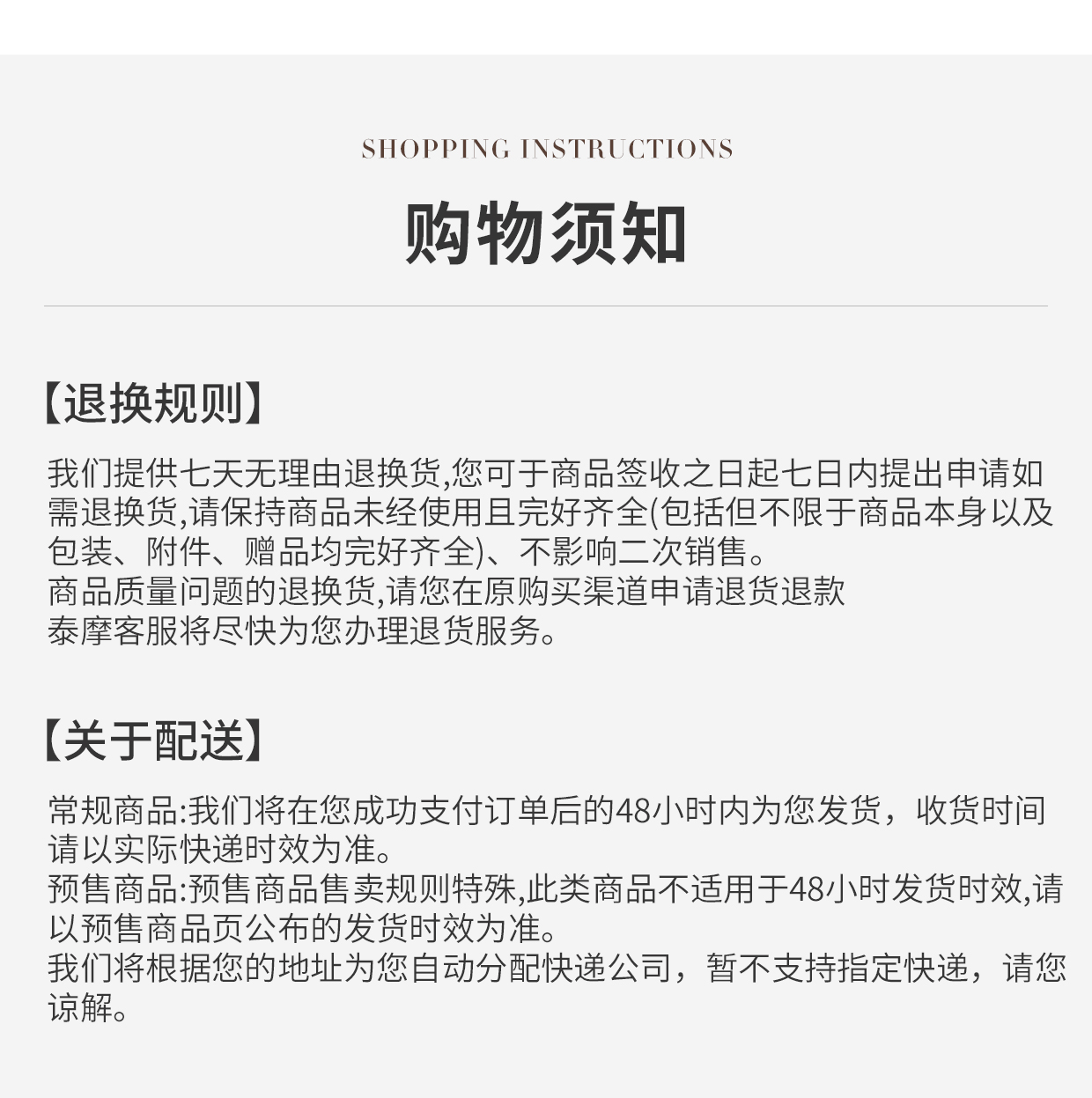 SHOPPING INSTRUCTIONS

购物须知

【退换规则】

我们提供七天无理由退换货,您可于商品签收之日起七日内提出申请如需退换货,请保持商品未经使用且完好齐全(包括但不限于商品本身以及包装、附件、赠品均完好齐全)、不影响二次销售。
商品质量问题的退换货,请您在原购买渠道申请退货退款
泰摩客服将尽快为您办理退货服务。

【关于配送】

常规商品:我们将在您成功支付订单后的48小时内为您发货，收货时间请以实际快递时效为准。
预售商品:预售商品售卖规则特殊,此类商品不适用于48小时发货时效,请以预售商品页公布的发货时效为准。
我们将根据您的地址为您自动分配快递公司，暂不支持指定快递，请您谅解。